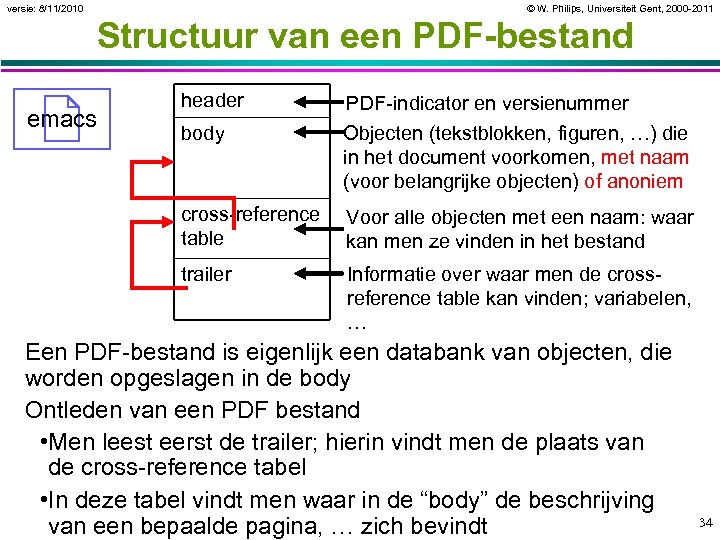 versie: 8/11/2010

© W. Philips, Universiteit Gent, 2000-2011

Structuur van een PDF-bestand

emacs

header

body

cross-reference table

trailer

PDF-indicator en versienummer

Objecten (tekstblokken, figuren, …) die in het document voorkomen, met naam (voor belangrijke objecten) of anoniem

Voor alle objecten met een naam: waar kan men ze vinden in het bestand

Informatie over waar men de cross-reference table kan vinden; variabelen, …

Een PDF-bestand is eigenlijk een databank van objecten, die worden opgeslagen in de body

Ontleden van een PDF bestand

•Men leest eerst de trailer; hierin vindt men de plaats van de cross-reference tabel

•In deze tabel vindt men waar in de “body” de beschrijving van een bepaalde pagina, … zich bevindt

34